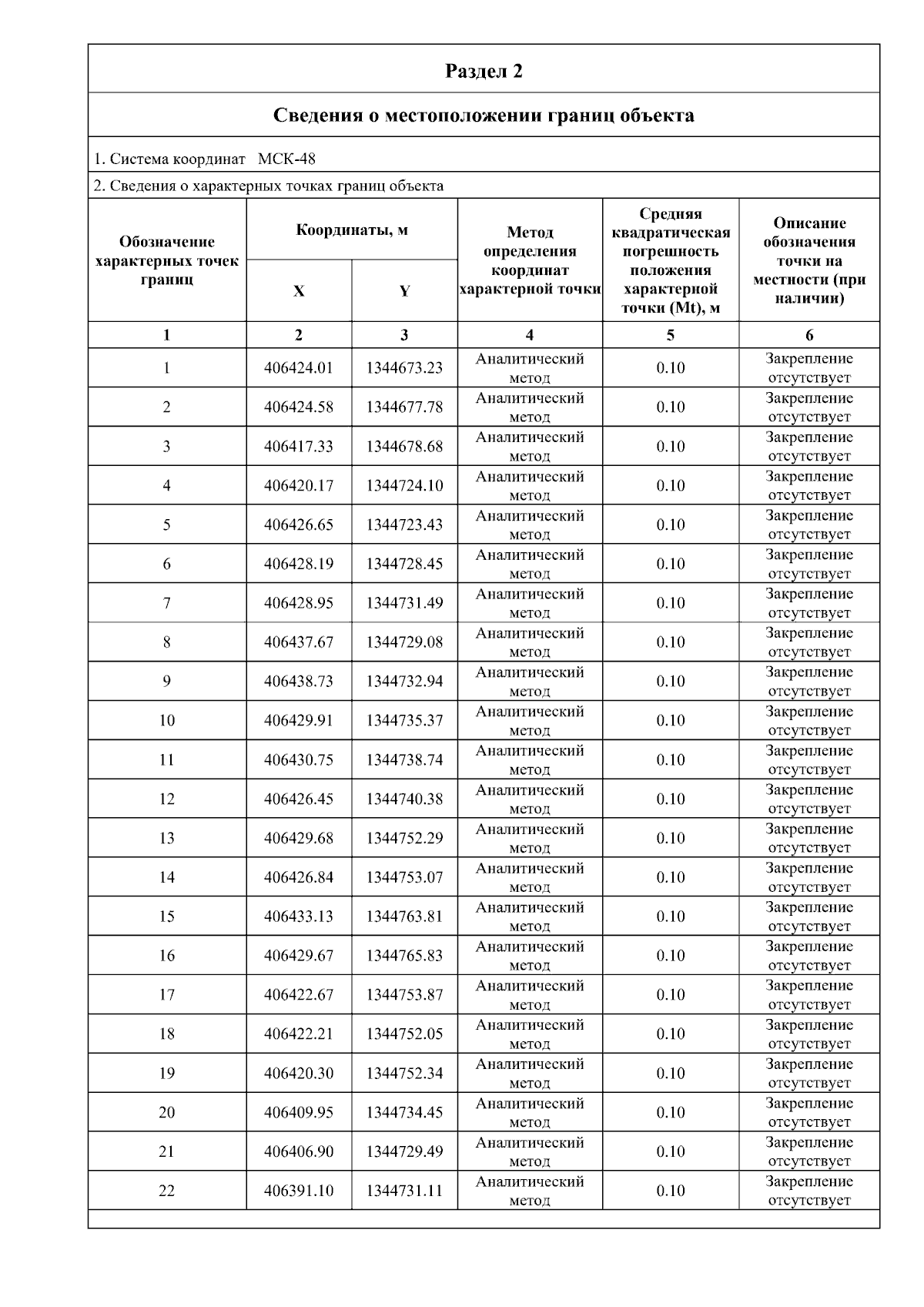 Раздел 2

Сведения о местоположении границ объекта

1. Система координат МСК-48

2. Сведения о характерных точках границ объекта

| Обозначение характерных точек границ | Координаты, м X | Координаты, м Y | Метод определения координат характерной точки | Средняя квадратическая погрешность положения характерной точки (Mt), м | Описание обозначения точки на местности (при наличии) |
|---|---|---|---|---|---|
| 1 | 2 | 3 | 4 | 5 | 6 |
| 1 | 406424.01 | 1344673.23 | Аналитический метод | 0.10 | Закрепление отсутствует |
| 2 | 406424.58 | 1344677.78 | Аналитический метод | 0.10 | Закрепление отсутствует |
| 3 | 406417.33 | 1344678.68 | Аналитический метод | 0.10 | Закрепление отсутствует |
| 4 | 406420.17 | 1344724.10 | Аналитический метод | 0.10 | Закрепление отсутствует |
| 5 | 406426.65 | 1344723.43 | Аналитический метод | 0.10 | Закрепление отсутствует |
| 6 | 406428.19 | 1344728.45 | Аналитический метод | 0.10 | Закрепление отсутствует |
| 7 | 406428.95 | 1344731.49 | Аналитический метод | 0.10 | Закрепление отсутствует |
| 8 | 406437.67 | 1344729.08 | Аналитический метод | 0.10 | Закрепление отсутствует |
| 9 | 406438.73 | 1344732.94 | Аналитический метод | 0.10 | Закрепление отсутствует |
| 10 | 406429.91 | 1344735.37 | Аналитический метод | 0.10 | Закрепление отсутствует |
| 11 | 406430.75 | 1344738.74 | Аналитический метод | 0.10 | Закрепление отсутствует |
| 12 | 406426.45 | 1344740.38 | Аналитический метод | 0.10 | Закрепление отсутствует |
| 13 | 406429.68 | 1344752.29 | Аналитический метод | 0.10 | Закрепление отсутствует |
| 14 | 406426.84 | 1344753.07 | Аналитический метод | 0.10 | Закрепление отсутствует |
| 15 | 406433.13 | 1344763.81 | Аналитический метод | 0.10 | Закрепление отсутствует |
| 16 | 406429.67 | 1344765.83 | Аналитический метод | 0.10 | Закрепление отсутствует |
| 17 | 406422.67 | 1344753.87 | Аналитический метод | 0.10 | Закрепление отсутствует |
| 18 | 406422.21 | 1344752.05 | Аналитический метод | 0.10 | Закрепление отсутствует |
| 19 | 406420.30 | 1344752.34 | Аналитический метод | 0.10 | Закрепление отсутствует |
| 20 | 406409.95 | 1344734.45 | Аналитический метод | 0.10 | Закрепление отсутствует |
| 21 | 406406.90 | 1344729.49 | Аналитический метод | 0.10 | Закрепление отсутствует |
| 22 | 406391.10 | 1344731.11 | Аналитический метод | 0.10 | Закрепление отсутствует |